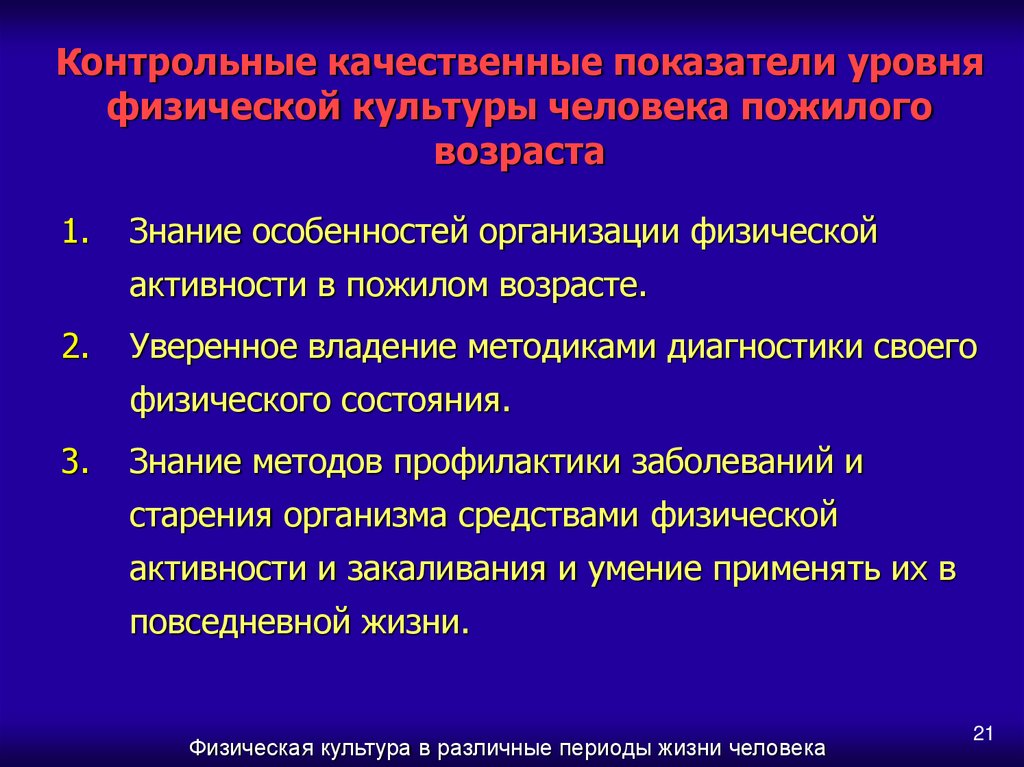 Контрольные качественные показатели уровня физической культуры человека пожилого возраста

1. Знание особенностей организации физической активности в пожилом возрасте.
2. Уверенное владение методиками диагностики своего физического состояния.
3. Знание методов профилактики заболеваний и старения организма средствами физической активности и закаливания и умение применять их в повседневной жизни.

21

Физическая культура в различные периоды жизни человека